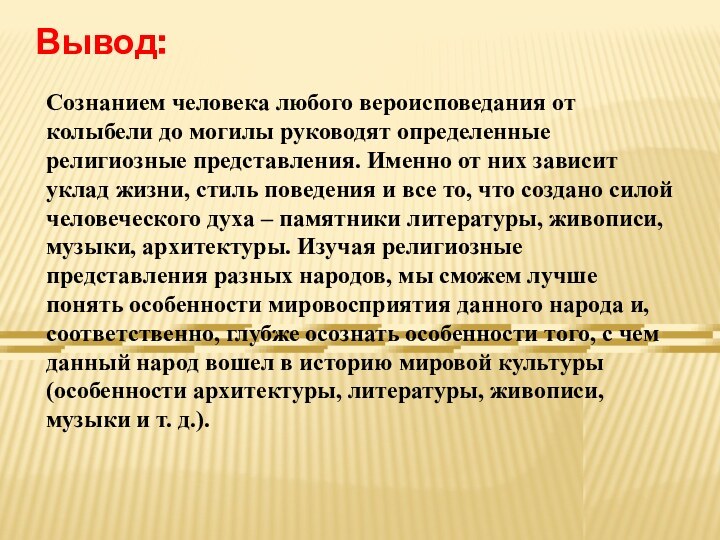 Вывод:

Сознанием человека любого вероисповедания от колыбели до могилы руководят определенные религиозные представления. Именно от них зависит уклад жизни, стиль поведения и все то, что создано силой человеческого духа – памятники литературы, живописи, музыки, архитектуры. Изучая религиозные представления разных народов, мы сможем лучше понять особенности мировосприятия данного народа и, соответственно, глубже осознать особенности того, с чем данный народ вошел в историю мировой культуры (особенности архитектуры, литературы, живописи, музыки и т. д.).